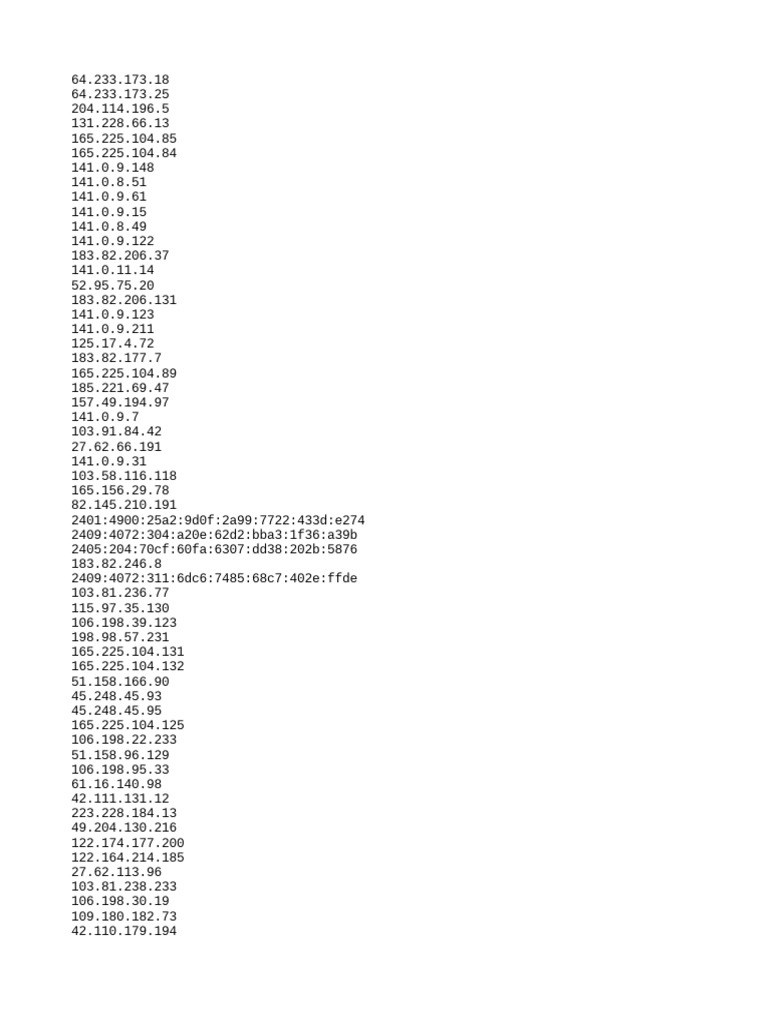 64.233.173.18
64.233.173.25
204.114.196.5
131.228.66.13
165.225.104.85
165.225.104.84
141.0.9.148
141.0.8.51
141.0.9.61
141.0.9.15
141.0.8.49
141.0.9.122
183.82.206.37
141.0.11.14
52.95.75.20
183.82.206.131
141.0.9.123
141.0.9.211
125.17.4.72
183.82.177.7
165.225.104.89
185.221.69.47
157.49.194.97
141.0.9.7
103.91.84.42
27.62.66.191
141.0.9.31
103.58.116.118
165.156.29.78
82.145.210.191
2401:4900:25a2:9d0f:2a99:7722:433d:e274
2409:4072:304:a20e:62d2:bba3:1f36:a39b
2405:204:70cf:60fa:6307:dd38:202b:5876
183.82.246.8
2409:4072:311:6dc6:7485:68c7:402e:ffde
103.81.236.77
115.97.35.130
106.198.39.123
198.98.57.231
165.225.104.131
165.225.104.132
51.158.166.90
45.248.45.93
45.248.45.95
165.225.104.125
106.198.22.233
51.158.96.129
106.198.95.33
61.16.140.98
42.111.131.12
223.228.184.13
49.204.130.216
122.174.177.200
122.164.214.185
27.62.113.96
103.81.238.233
106.198.30.19
109.180.182.73
42.110.179.194